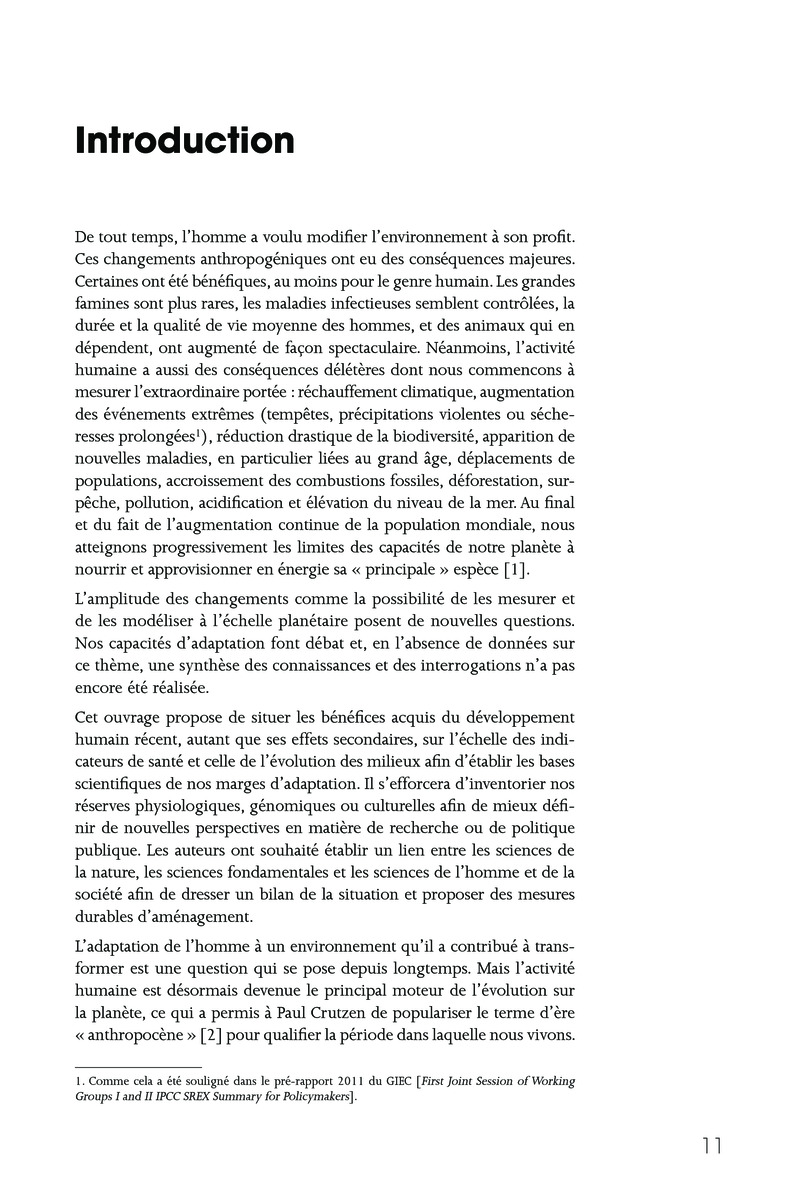 Introduction

De tout temps, l'homme a voulu modifier l'environnement à son profit. Ces changements anthropogéniques ont eu des conséquences majeures. Certaines ont été bénéfiques, au moins pour le genre humain. Les grandes famines sont plus rares, les maladies infectieuses semblent contrôlées, la durée et la qualité de vie moyenne des hommes, et des animaux qui en dépendent, ont augmenté de façon spectaculaire. Néanmoins, l'activité humaine a aussi des conséquences délétères dont nous commencons à mesurer l'extraordinaire portée : réchauffement climatique, augmentation des événements extrêmes (tempêtes, précipitations violentes ou sécheresses prolongées$^1$), réduction drastique de la biodiversité, apparition de nouvelles maladies, en particulier liées au grand âge, déplacements de populations, accroissement des combustions fossiles, déforestation, surpêche, pollution, acidification et élévation du niveau de la mer. Au final et du fait de l'augmentation continue de la population mondiale, nous atteignons progressivement les limites des capacités de notre planète à nourrir et approvisionner en énergie sa « principale » espèce [1].

L'amplitude des changements comme la possibilité de les mesurer et de les modéliser à l'échelle planétaire posent de nouvelles questions. Nos capacités d'adaptation font débat et, en l'absence de données sur ce thème, une synthèse des connaissances et des interrogations n'a pas encore été réalisée.

Cet ouvrage propose de situer les bénéfices acquis du développement humain récent, autant que ses effets secondaires, sur l'échelle des indicateurs de santé et celle de l'évolution des milieux afin d'établir les bases scientifiques de nos marges d'adaptation. Il s'efforcera d'inventorier nos réserves physiologiques, génomiques ou culturelles afin de mieux définir de nouvelles perspectives en matière de recherche ou de politique publique. Les auteurs ont souhaité établir un lien entre les sciences de la nature, les sciences fondamentales et les sciences de l'homme et de la société afin de dresser un bilan de la situation et proposer des mesures durables d'aménagement.

L'adaptation de l'homme à un environnement qu'il a contribué à transformer est une question qui se pose depuis longtemps. Mais l'activité humaine est désormais devenue le principal moteur de l'évolution sur la planète, ce qui a permis à Paul Crutzen de populariser le terme d'ère « anthropocène » [2] pour qualifier la période dans laquelle nous vivons.

1. Comme cela a été souligné dans le pré-rapport 2011 du GIEC [First Joint Session of Working Groups I and II IPCC SREX Summary for Policymakers].

11